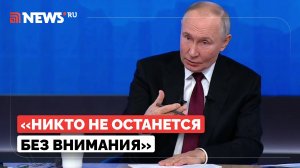 NEWS.RU

«НИКТО НЕ ОСТАНЕТСЯ БЕЗ ВНИМАНИЯ»